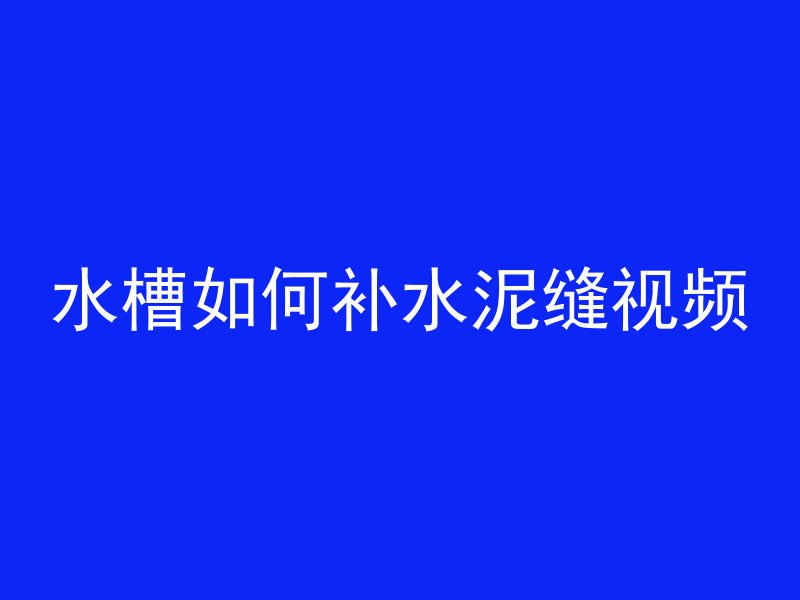 水槽如何补水泥缝视频